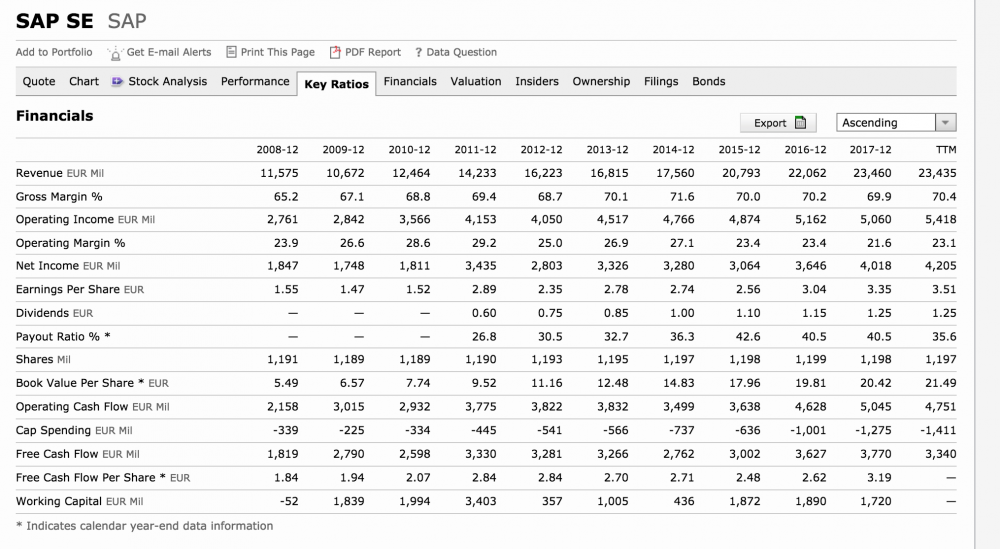 SAP SE SAP

Add to Portfolio Get E-mail Alerts Print This Page PDF Report ? Data Question

Quote Chart Stock Analysis Performance Key Ratios Financials Valuation Insiders Ownership Filings Bonds

Financials

Export Ascending

| | 2008-12 | 2009-12 | 2010-12 | 2011-12 | 2012-12 | 2013-12 | 2014-12 | 2015-12 | 2016-12 | 2017-12 | TTM |
|---|---|---|---|---|---|---|---|---|---|---|---|
| Revenue EUR Mil | 11,575 | 10,672 | 12,464 | 14,233 | 16,223 | 16,815 | 17,560 | 20,793 | 22,062 | 23,460 | 23,435 |
| Gross Margin % | 65.2 | 67.1 | 68.8 | 69.4 | 68.7 | 70.1 | 71.6 | 70.0 | 70.2 | 69.9 | 70.4 |
| Operating Income EUR Mil | 2,761 | 2,842 | 3,566 | 4,153 | 4,050 | 4,517 | 4,766 | 4,874 | 5,162 | 5,060 | 5,418 |
| Operating Margin % | 23.9 | 26.6 | 28.6 | 29.2 | 25.0 | 26.9 | 27.1 | 23.4 | 23.4 | 21.6 | 23.1 |
| Net Income EUR Mil | 1,847 | 1,748 | 1,811 | 3,435 | 2,803 | 3,326 | 3,280 | 3,064 | 3,646 | 4,018 | 4,205 |
| Earnings Per Share EUR | 1.55 | 1.47 | 1.52 | 2.89 | 2.35 | 2.78 | 2.74 | 2.56 | 3.04 | 3.35 | 3.51 |
| Dividends EUR | — | — | — | 0.60 | 0.75 | 0.85 | 1.00 | 1.10 | 1.15 | 1.25 | 1.25 |
| Payout Ratio % * | — | — | — | 26.8 | 30.5 | 32.7 | 36.3 | 42.6 | 40.5 | 40.5 | 35.6 |
| Shares Mil | 1,191 | 1,189 | 1,189 | 1,190 | 1,193 | 1,195 | 1,197 | 1,198 | 1,199 | 1,198 | 1,197 |
| Book Value Per Share * EUR | 5.49 | 6.57 | 7.74 | 9.52 | 11.16 | 12.48 | 14.83 | 17.96 | 19.81 | 20.42 | 21.49 |
| Operating Cash Flow EUR Mil | 2,158 | 3,015 | 2,932 | 3,775 | 3,822 | 3,832 | 3,499 | 3,638 | 4,628 | 5,045 | 4,751 |
| Cap Spending EUR Mil | -339 | -225 | -334 | -445 | -541 | -566 | -737 | -636 | -1,001 | -1,275 | -1,411 |
| Free Cash Flow EUR Mil | 1,819 | 2,790 | 2,598 | 3,330 | 3,281 | 3,266 | 2,762 | 3,002 | 3,627 | 3,770 | 3,340 |
| Free Cash Flow Per Share * EUR | 1.84 | 1.94 | 2.07 | 2.84 | 2.84 | 2.70 | 2.71 | 2.48 | 2.62 | 3.19 | — |
| Working Capital EUR Mil | -52 | 1,839 | 1,994 | 3,403 | 357 | 1,005 | 436 | 1,872 | 1,890 | 1,720 | — |

* Indicates calendar year-end data information